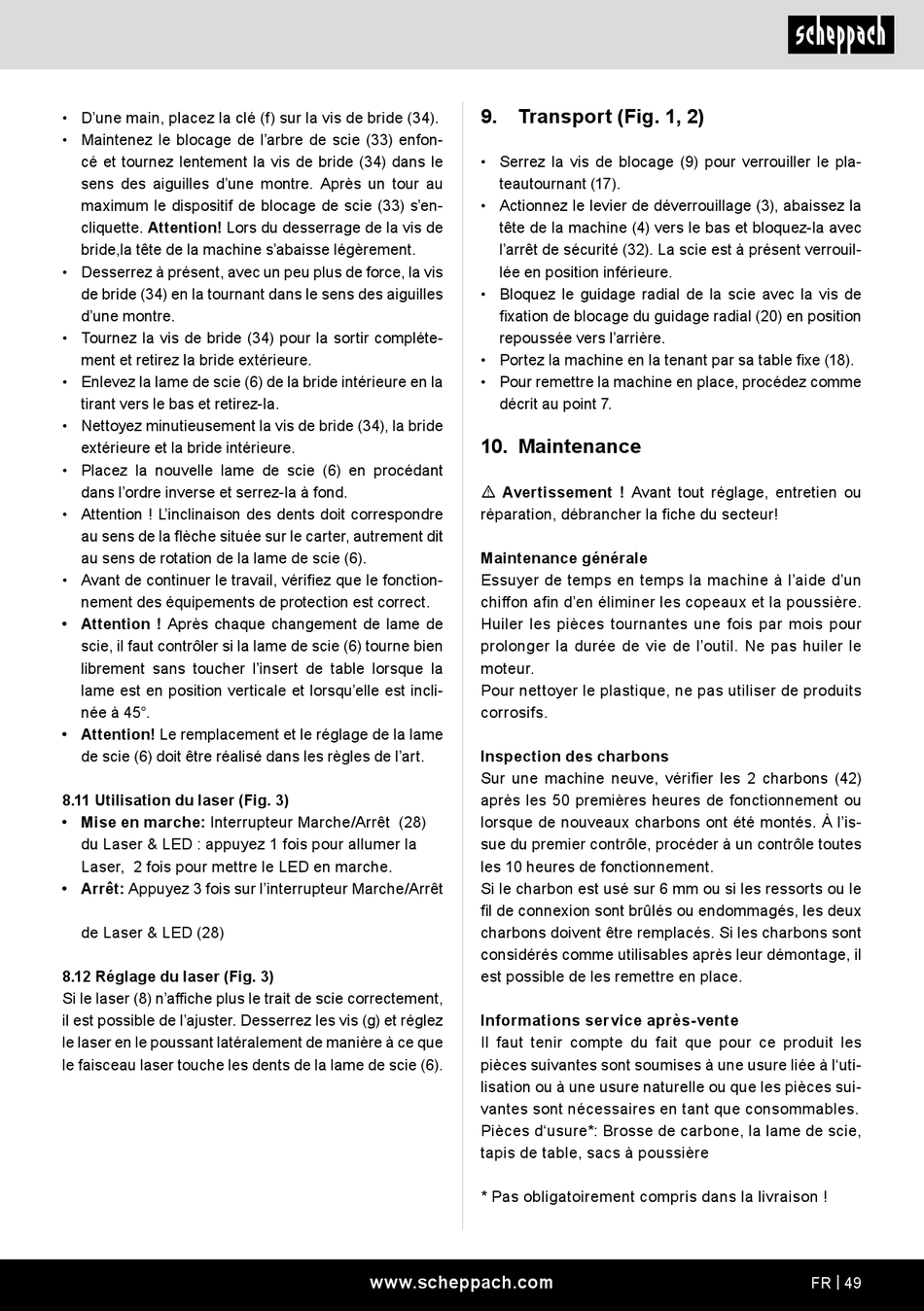 scheppach

• D'une main, placez la clé (f) sur la vis de bride (34).
• Maintenez le blocage de l'arbre de scie (33) enfoncé et tournez lentement la vis de bride (34) dans le sens des aiguilles d'une montre. Après un tour au maximum le dispositif de blocage de scie (33) s'encliquette. Attention! Lors du desserrage de la vis de bride,la tête de la machine s'abaisse légèrement.
• Desserrez à présent, avec un peu plus de force, la vis de bride (34) en la tournant dans le sens des aiguilles d'une montre.
• Tournez la vis de bride (34) pour la sortir complétement et retirez la bride extérieure.
• Enlevez la lame de scie (6) de la bride intérieure en la tirant vers le bas et retirez-la.
• Nettoyez minutieusement la vis de bride (34), la bride extérieure et la bride intérieure.
• Placez la nouvelle lame de scie (6) en procédant dans l'ordre inverse et serrez-la à fond.
• Attention ! L'inclinaison des dents doit correspondre au sens de la flèche située sur le carter, autrement dit au sens de rotation de la lame de scie (6).
• Avant de continuer le travail, vérifiez que le fonctionnement des équipements de protection est correct.
• Attention ! Après chaque changement de lame de scie, il faut contrôler si la lame de scie (6) tourne bien librement sans toucher l'insert de table lorsque la lame est en position verticale et lorsqu'elle est inclinée à 45°.
• Attention! Le remplacement et le réglage de la lame de scie (6) doit être réalisé dans les règles de l'art.

8.11 Utilisation du laser (Fig. 3)
• Mise en marche: Interrupteur Marche/Arrêt (28) du Laser & LED : appuyez 1 fois pour allumer la Laser, 2 fois pour mettre le LED en marche.
• Arrêt: Appuyez 3 fois sur l'interrupteur Marche/Arrêt

de Laser & LED (28)

8.12 Réglage du laser (Fig. 3)
Si le laser (8) n'affiche plus le trait de scie correctement, il est possible de l'ajuster. Desserrez les vis (g) et réglez le laser en le poussant latéralement de manière à ce que le faisceau laser touche les dents de la lame de scie (6).

9. Transport (Fig. 1, 2)

• Serrez la vis de blocage (9) pour verrouiller le plateautournant (17).
• Actionnez le levier de déverrouillage (3), abaissez la tête de la machine (4) vers le bas et bloquez-la avec l'arrêt de sécurité (32). La scie est à présent verrouillée en position inférieure.
• Bloquez le guidage radial de la scie avec la vis de fixation de blocage du guidage radial (20) en position repoussée vers l'arrière.
• Portez la machine en la tenant par sa table fixe (18).
• Pour remettre la machine en place, procédez comme décrit au point 7.

10. Maintenance

⚠ Avertissement ! Avant tout réglage, entretien ou réparation, débrancher la fiche du secteur!

Maintenance générale
Essuyer de temps en temps la machine à l'aide d'un chiffon afin d'en éliminer les copeaux et la poussière. Huiler les pièces tournantes une fois par mois pour prolonger la durée de vie de l'outil. Ne pas huiler le moteur.
Pour nettoyer le plastique, ne pas utiliser de produits corrosifs.

Inspection des charbons
Sur une machine neuve, vérifier les 2 charbons (42) après les 50 premières heures de fonctionnement ou lorsque de nouveaux charbons ont été montés. À l'issue du premier contrôle, procéder à un contrôle toutes les 10 heures de fonctionnement.
Si le charbon est usé sur 6 mm ou si les ressorts ou le fil de connexion sont brûlés ou endommagés, les deux charbons doivent être remplacés. Si les charbons sont considérés comme utilisables après leur démontage, il est possible de les remettre en place.

Informations service après-vente
Il faut tenir compte du fait que pour ce produit les pièces suivantes sont soumises à une usure liée à l'utilisation ou à une usure naturelle ou que les pièces suivantes sont nécessaires en tant que consommables.
Pièces d'usure*: Brosse de carbone, la lame de scie, tapis de table, sacs à poussière

* Pas obligatoirement compris dans la livraison !

www.scheppach.com

FR | 49